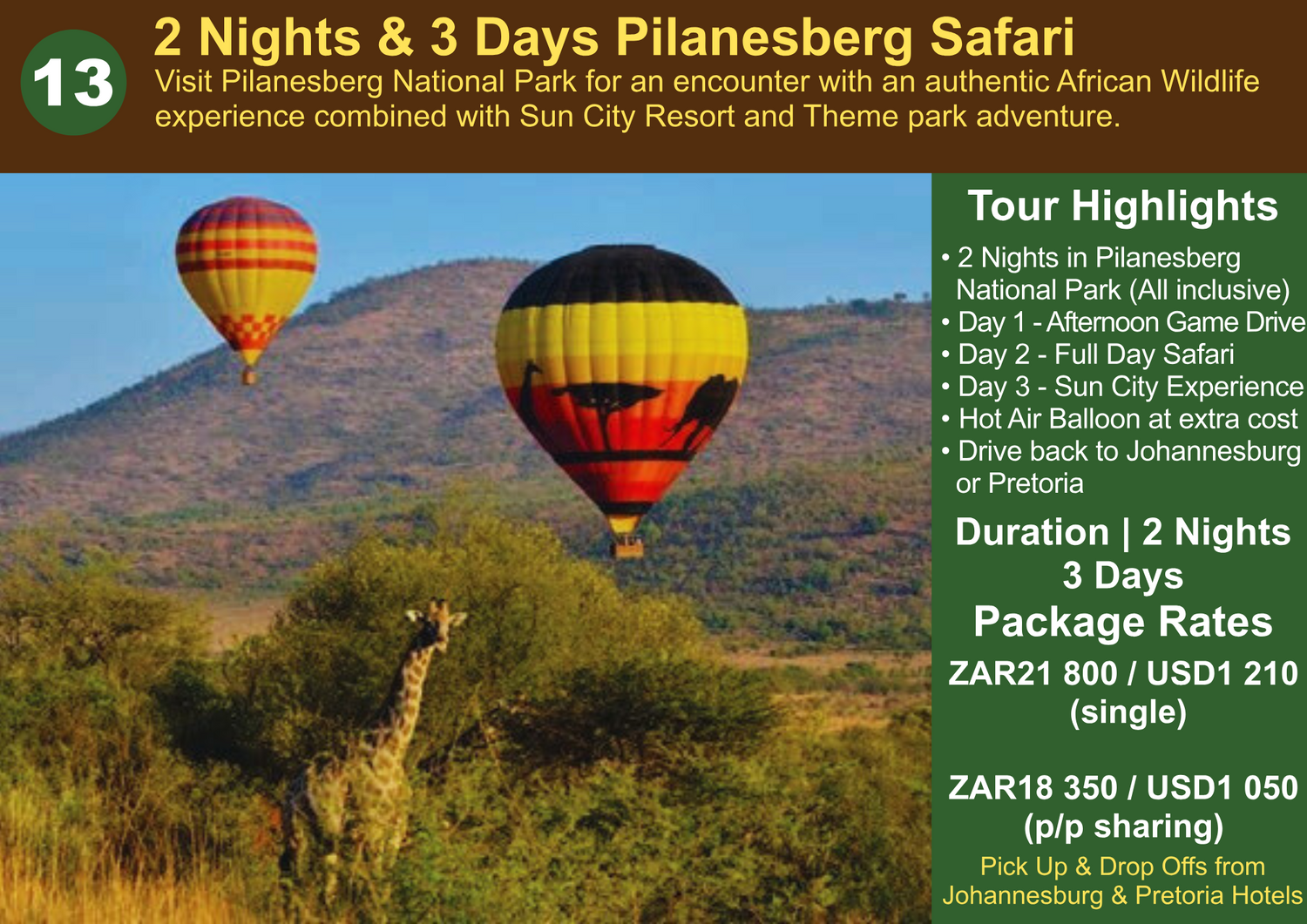 13

2 Nights & 3 Days Pilanesberg Safari

Visit Pilanesberg National Park for an encounter with an authentic African Wildlife experience combined with Sun City Resort and Theme park adventure.

Tour Highlights

• 2 Nights in Pilanesberg National Park (All inclusive)
• Day 1 - Afternoon Game Drive
• Day 2 - Full Day Safari
• Day 3 - Sun City Experience
• Hot Air Balloon at extra cost
• Drive back to Johannesburg or Pretoria

Duration | 2 Nights 3 Days

Package Rates

ZAR21 800 / USD1 210 (single)

ZAR18 350 / USD1 050 (p/p sharing)

Pick Up & Drop Offs from Johannesburg & Pretoria Hotels